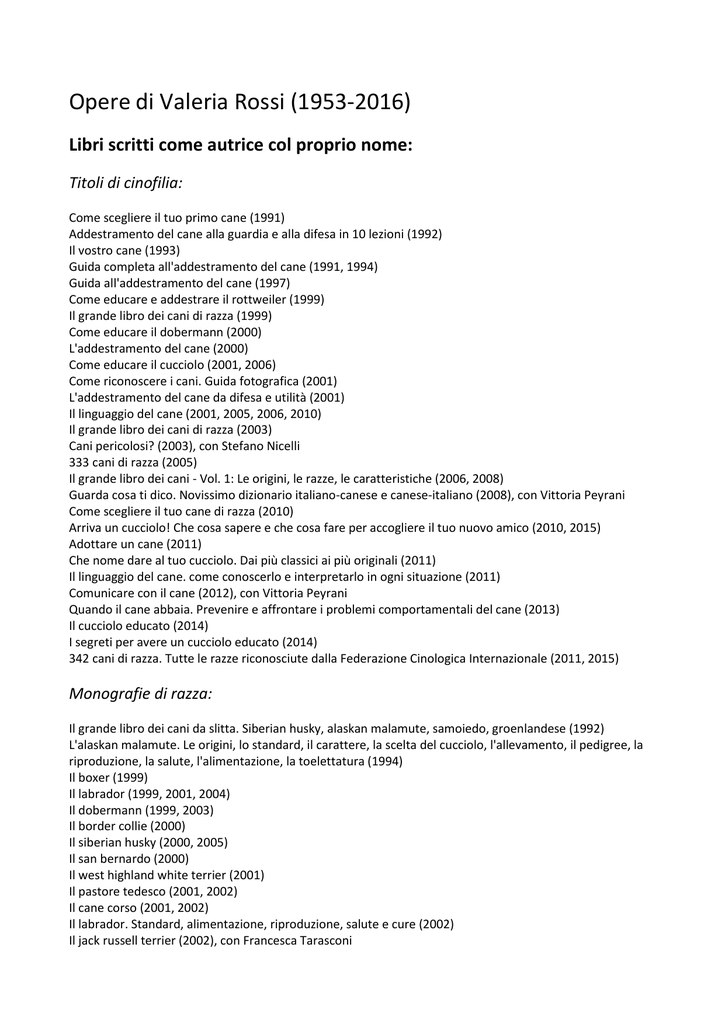 Opere di Valeria Rossi (1953-2016)

Libri scritti come autrice col proprio nome:

Titoli di cinofilia:

Come scegliere il tuo primo cane (1991)
Addestramento del cane alla guardia e alla difesa in 10 lezioni (1992)
Il vostro cane (1993)
Guida completa all'addestramento del cane (1991, 1994)
Guida all'addestramento del cane (1997)
Come educare e addestrare il rottweiler (1999)
Il grande libro dei cani di razza (1999)
Come educare il dobermann (2000)
L'addestramento del cane (2000)
Come educare il cucciolo (2001, 2006)
Come riconoscere i cani. Guida fotografica (2001)
L'addestramento del cane da difesa e utilità (2001)
Il linguaggio del cane (2001, 2005, 2006, 2010)
Il grande libro dei cani di razza (2003)
Cani pericolosi? (2003), con Stefano Nicelli
333 cani di razza (2005)
Il grande libro dei cani - Vol. 1: Le origini, le razze, le caratteristiche (2006, 2008)
Guarda cosa ti dico. Novissimo dizionario italiano-canese e canese-italiano (2008), con Vittoria Peyrani
Come scegliere il tuo cane di razza (2010)
Arriva un cucciolo! Che cosa sapere e che cosa fare per accogliere il tuo nuovo amico (2010, 2015)
Adottare un cane (2011)
Che nome dare al tuo cucciolo. Dai più classici ai più originali (2011)
Il linguaggio del cane. come conoscerlo e interpretarlo in ogni situazione (2011)
Comunicare con il cane (2012), con Vittoria Peyrani
Quando il cane abbaia. Prevenire e affrontare i problemi comportamentali del cane (2013)
Il cucciolo educato (2014)
I segreti per avere un cucciolo educato (2014)
342 cani di razza. Tutte le razze riconosciute dalla Federazione Cinologica Internazionale (2011, 2015)

Monografie di razza:

Il grande libro dei cani da slitta. Siberian husky, alaskan malamute, samoiedo, groenlandese (1992)
L'alaskan malamute. Le origini, lo standard, il carattere, la scelta del cucciolo, l'allevamento, il pedigree, la riproduzione, la salute, l'alimentazione, la toelettatura (1994)
Il boxer (1999)
Il labrador (1999, 2001, 2004)
Il dobermann (1999, 2003)
Il border collie (2000)
Il siberian husky (2000, 2005)
Il san bernardo (2000)
Il west highland white terrier (2001)
Il pastore tedesco (2001, 2002)
Il cane corso (2001, 2002)
Il labrador. Standard, alimentazione, riproduzione, salute e cure (2002)
Il jack russell terrier (2002), con Francesca Tarasconi